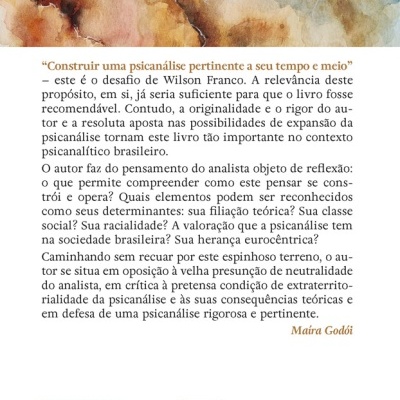 “Construir uma psicanálise pertinente a seu tempo e meio” – este é o desafio de Wilson Franco. A relevância deste propósito, em si, já seria suficiente para que o livro fosse recomendável. Contudo, a originalidade e o rigor do autor e a resoluta aposta nas possibilidades de expansão da psicanálise tornam este livro tão importante no contexto psicanalítico brasileiro.

O autor faz do pensamento do analista objeto de reflexão: o que permite compreender como este pensar se constrói e opera? Quais elementos podem ser reconhecidos como seus determinantes: sua filiação teórica? Sua classe social? Sua racialidade? A valoração que a psicanálise tem na sociedade brasileira? Sua herança eurocêntrica?

Caminhando sem recuar por este espinhoso terreno, o autor se situa em oposição à velha presunção de neutralidade do analista, em crítica à pretensa condição de extraterritorialidade da psicanálise e às suas consequências teóricas e em defesa de uma psicanálise rigorosa e pertinente.

Maíra Godói